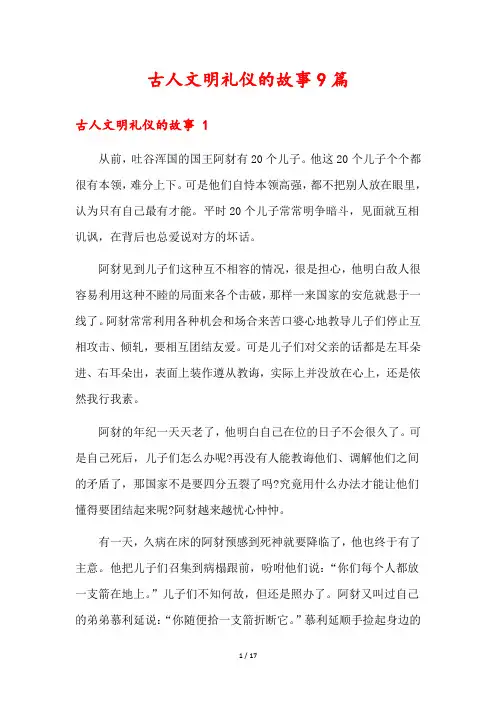 古人文明礼仪的故事9篇

古人文明礼仪的故事 1

从前，吐谷浑国的国王阿豺有20个儿子。他这20个儿子个个都很有本领，难分上下。可是他们自恃本领高强，都不把别人放在眼里，认为只有自己最有才能。平时20个儿子常常明争暗斗，见面就互相讥讽，在背后也总爱说对方的坏话。

阿豺见到儿子们这种互不相容的情况，很是担心，他明白敌人很容易利用这种不睦的局面来各个击破，那样一来国家的安危就悬于一线了。阿豺常常利用各种机会和场合来苦口婆心地教导儿子们停止互相攻击、倾轧，要相互团结友爱。可是儿子们对父亲的话都是左耳朵进、右耳朵出，表面上装作遵从教诲，实际上并没放在心上，还是依然我行我素。

阿豺的年纪一天天老了，他明白自己在位的日子不会很久了。可是自己死后，儿子们怎么办呢?再没有人能教诲他们、调解他们之间的矛盾了，那国家不是要四分五裂了吗?究竟用什么办法才能让他们懂得要团结起来呢?阿豺越来越忧心忡忡。

有一天，久病在床的阿豺预感到死神就要降临了，他也终于有了主意。他把儿子们召集到病榻跟前，吩咐他们说：“你们每个人都放一支箭在地上。”儿子们不知何故，但还是照办了。阿豺又叫过自己的弟弟慕利延说：“你随便拾一支箭折断它。”慕利延顺手捡起身边的

1 / 17